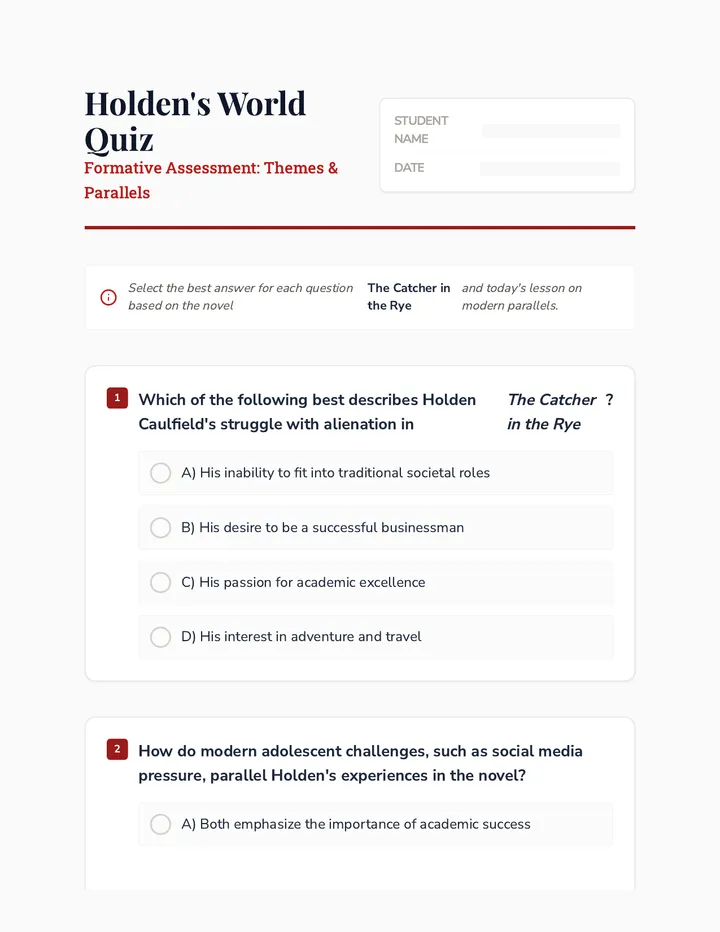 Holden's World Quiz

Formative Assessment: Themes & Parallels

STUDENT NAME

DATE

Select the best answer for each question based on the novel The Catcher in the Rye and today's lesson on modern parallels.

1 Which of the following best describes Holden Caulfield's struggle with alienation in The Catcher in the Rye ?

A) His inability to fit into traditional societal roles

B) His desire to be a successful businessman

C) His passion for academic excellence

D) His interest in adventure and travel

2 How do modern adolescent challenges, such as social media pressure, parallel Holden's experiences in the novel?

A) Both emphasize the importance of academic success